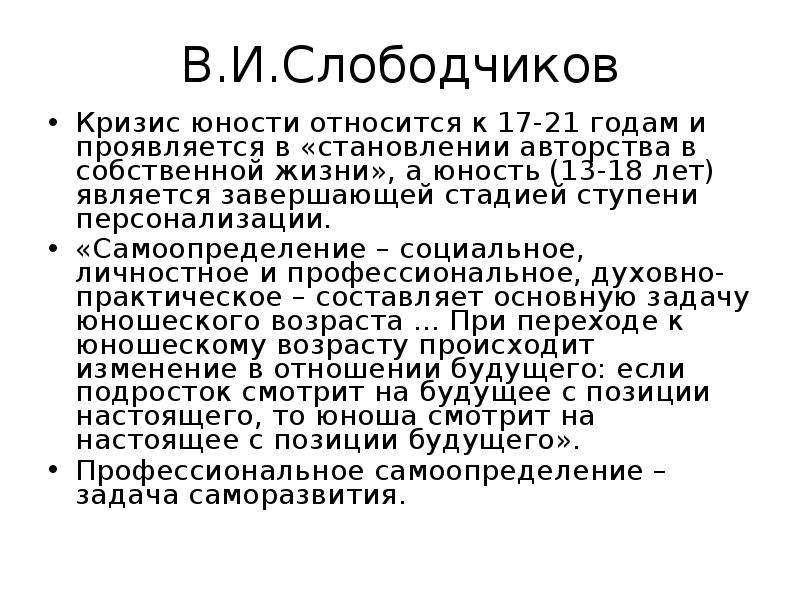 В.И.Слободчиков

• Кризис юности относится к 17-21 годам и проявляется в «становлении авторства в собственной жизни», а юность (13-18 лет) является завершающей стадией ступени персонализации.
• «Самоопределение – социальное, личностное и профессиональное, духовно-практическое – составляет основную задачу юношеского возраста ... При переходе к юношескому возрасту происходит изменение в отношении будущего: если подросток смотрит на будущее с позиции настоящего, то юноша смотрит на настоящее с позиции будущего».
• Профессиональное самоопределение – задача саморазвития.